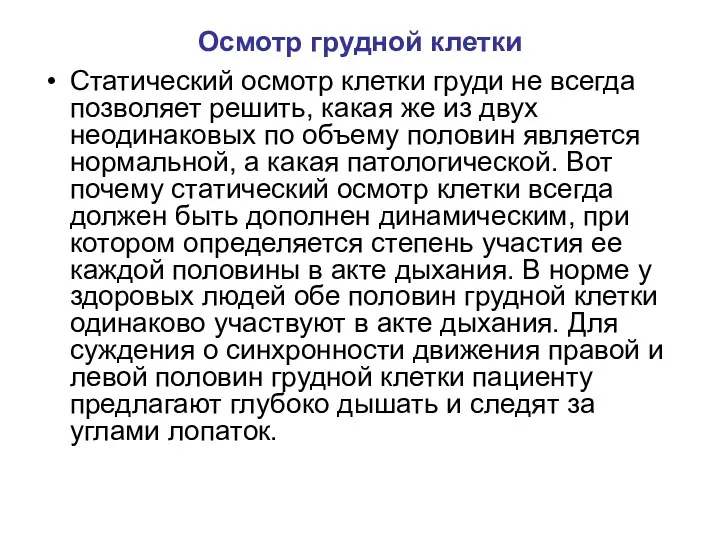 Осмотр грудной клетки

• Статический осмотр клетки груди не всегда позволяет решить, какая же из двух неодинаковых по объему половин является нормальной, а какая патологической. Вот почему статический осмотр клетки всегда должен быть дополнен динамическим, при котором определяется степень участия ее каждой половины в акте дыхания. В норме у здоровых людей обе половин грудной клетки одинаково участвуют в акте дыхания. Для суждения о синхронности движения правой и левой половин грудной клетки пациенту предлагают глубоко дышать и следят за углами лопаток.